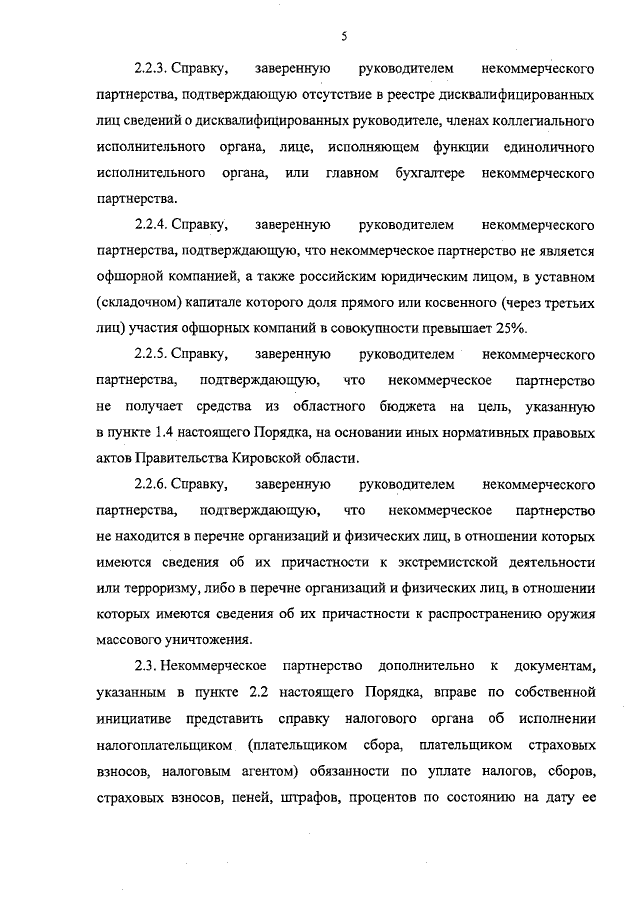 5

2.2.3. Справку, заверенную руководителем некоммерческого партнерства, подтверждающую отсутствие в реестре дисквалифицированных лиц сведений о дисквалифицированных руководителе, членах коллегиального исполнительного органа, лице, исполняющем функции единоличного исполнительного органа, или главном бухгалтере некоммерческого партнерства.

2.2.4. Справку, заверенную руководителем некоммерческого партнерства, подтверждающую, что некоммерческое партнерство не является офшорной компанией, а также российским юридическим лицом, в уставном (складочном) капитале которого доля прямого или косвенного (через третьих лиц) участия офшорных компаний в совокупности превышает 25%.

2.2.5. Справку, заверенную руководителем некоммерческого партнерства, подтверждающую, что некоммерческое партнерство не получает средства из областного бюджета на цель, указанную в пункте 1.4 настоящего Порядка, на основании иных нормативных правовых актов Правительства Кировской области.

2.2.6. Справку, заверенную руководителем некоммерческого партнерства, подтверждающую, что некоммерческое партнерство не находится в перечне организаций и физических лиц, в отношении которых имеются сведения об их причастности к экстремистской деятельности или терроризму, либо в перечне организаций и физических лиц, в отношении которых имеются сведения об их причастности к распространению оружия массового уничтожения.

2.3. Некоммерческое партнерство дополнительно к документам, указанным в пункте 2.2 настоящего Порядка, вправе по собственной инициативе представить справку налогового органа об исполнении налогоплательщиком (плательщиком сбора, плательщиком страховых взносов, налоговым агентом) обязанности по уплате налогов, сборов, страховых взносов, пеней, штрафов, процентов по состоянию на дату ее